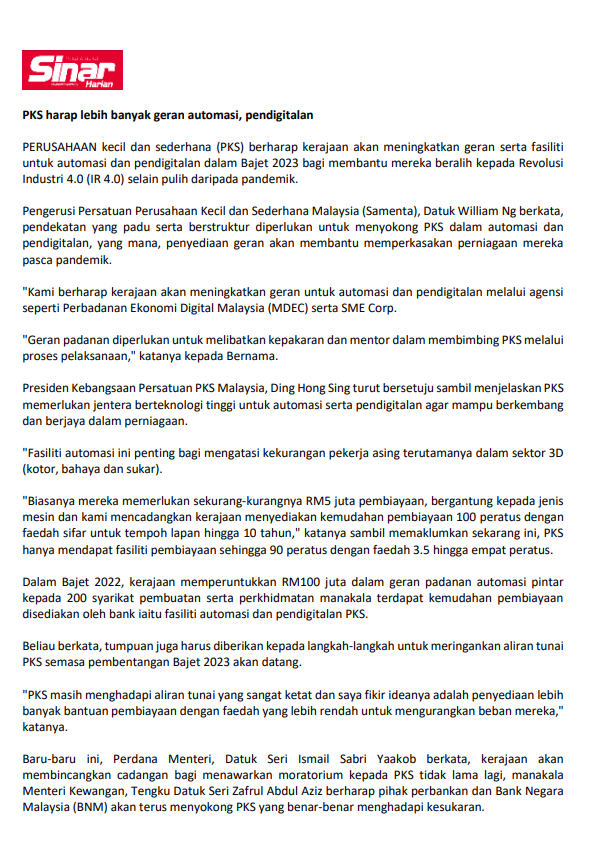 Sinar Harian

PKS harap lebih banyak geran automasi, pendigitalan

PERUSAHAAN kecil dan sederhana (PKS) berharap kerajaan akan meningkatkan geran serta fasiliti untuk automasi dan pendigitalan dalam Bajet 2023 bagi membantu mereka beralih kepada Revolusi Industri 4.0 (IR 4.0) selain pulih daripada pandemik.

Pengerusi Persatuan Perusahaan Kecil dan Sederhana Malaysia (Samenta), Datuk William Ng berkata, pendekatan yang padu serta berstruktur diperlukan untuk menyokong PKS dalam automasi dan pendigitalan, yang mana, penyediaan geran akan membantu memperkasakan perniagaan mereka pasca pandemik.

"Kami berharap kerajaan akan meningkatkan geran untuk automasi dan pendigitalan melalui agensi seperti Perbadanan Ekonomi Digital Malaysia (MDEC) serta SME Corp.

"Geran padanan diperlukan untuk melibatkan kepakaran dan mentor dalam membimbing PKS melalui proses pelaksanaan," katanya kepada Bernama.

Presiden Kebangsaan Persatuan PKS Malaysia, Ding Hong Sing turut bersetuju sambil menjelaskan PKS memerlukan jentera berteknologi tinggi untuk automasi serta pendigitalan agar mampu berkembang dan berjaya dalam perniagaan.

"Fasiliti automasi ini penting bagi mengatasi kekurangan pekerja asing terutamanya dalam sektor 3D (kotor, bahaya dan sukar).

"Biasanya mereka memerlukan sekurang-kurangnya RM5 juta pembiayaan, bergantung kepada jenis mesin dan kami mencadangkan kerajaan menyediakan kemudahan pembiayaan 100 peratus dengan faedah sifar untuk tempoh lapan hingga 10 tahun," katanya sambil memaklumkan sekarang ini, PKS hanya mendapat fasiliti pembiayaan sehingga 90 peratus dengan faedah 3.5 hingga empat peratus.

Dalam Bajet 2022, kerajaan memperuntukkan RM100 juta dalam geran padanan automasi pintar kepada 200 syarikat pembuatan serta perkhidmatan manakala terdapat kemudahan pembiayaan disediakan oleh bank iaitu fasiliti automasi dan pendigitalan PKS.

Beliau berkata, tumpuan juga harus diberikan kepada langkah-langkah untuk meringankan aliran tunai PKS semasa pembentangan Bajet 2023 akan datang.

"PKS masih menghadapi aliran tunai yang sangat ketat dan saya fikir ideanya adalah penyediaan lebih banyak bantuan pembiayaan dengan faedah yang lebih rendah untuk mengurangkan beban mereka," katanya.

Baru-baru ini, Perdana Menteri, Datuk Seri Ismail Sabri Yaakob berkata, kerajaan akan membincangkan cadangan bagi menawarkan moratorium kepada PKS tidak lama lagi, manakala Menteri Kewangan, Tengku Datuk Seri Zafrul Abdul Aziz berharap pihak perbankan dan Bank Negara Malaysia (BNM) akan terus menyokong PKS yang benar-benar menghadapi kesukaran.